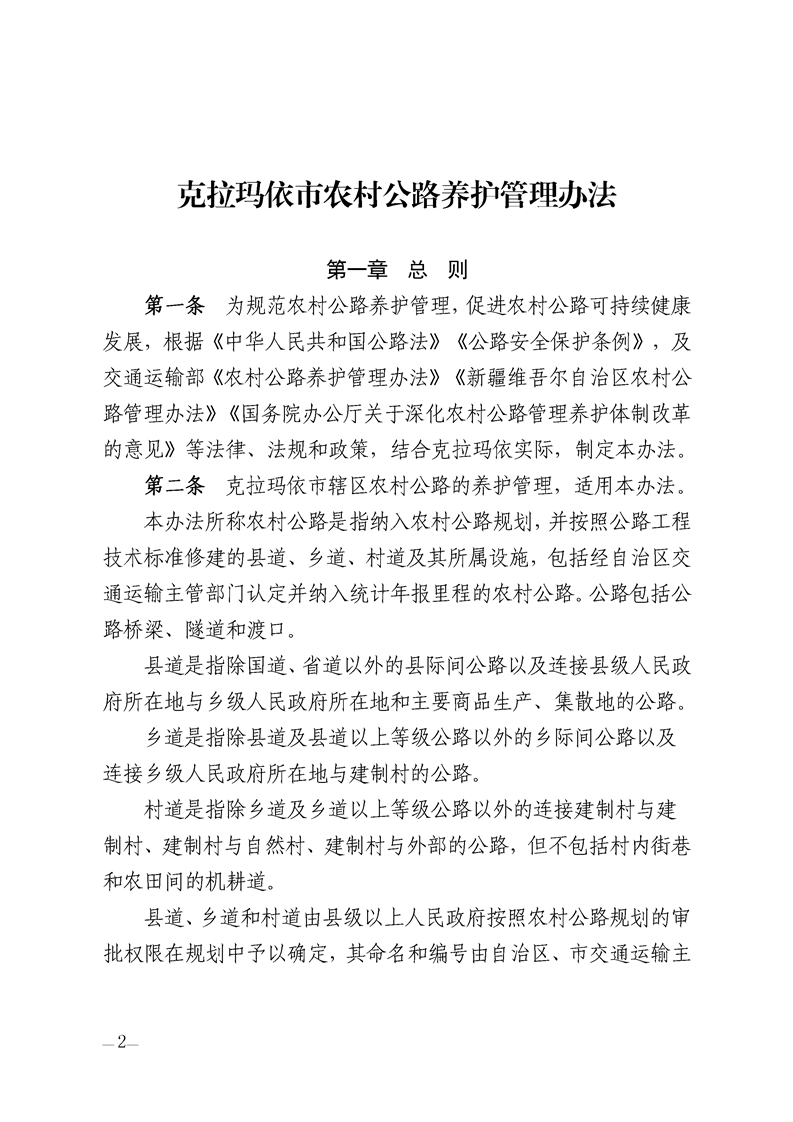 克拉玛依市农村公路养护管理办法

第一章　总　则

第一条　为规范农村公路养护管理，促进农村公路可持续健康发展，根据《中华人民共和国公路法》《公路安全保护条例》，及交通运输部《农村公路养护管理办法》《新疆维吾尔自治区农村公路管理办法》《国务院办公厅关于深化农村公路管理养护体制改革的意见》等法律、法规和政策，结合克拉玛依实际，制定本办法。

第二条　克拉玛依市辖区农村公路的养护管理，适用本办法。

本办法所称农村公路是指纳入农村公路规划，并按照公路工程技术标准修建的县道、乡道、村道及其所属设施，包括经自治区交通运输主管部门认定并纳入统计年报里程的农村公路。公路包括公路桥梁、隧道和渡口。

县道是指除国道、省道以外的县际间公路以及连接县级人民政府所在地与乡级人民政府所在地和主要商品生产、集散地的公路。

乡道是指除县道及县道以上等级公路以外的乡际间公路以及连接乡级人民政府所在地与建制村的公路。

村道是指除乡道及乡道以上等级公路以外的连接建制村与建制村、建制村与自然村、建制村与外部的公路，但不包括村内街巷和农田间的机耕道。

县道、乡道和村道由县级以上人民政府按照农村公路规划的审批权限在规划中予以确定，其命名和编号由自治区、市交通运输主

—2—